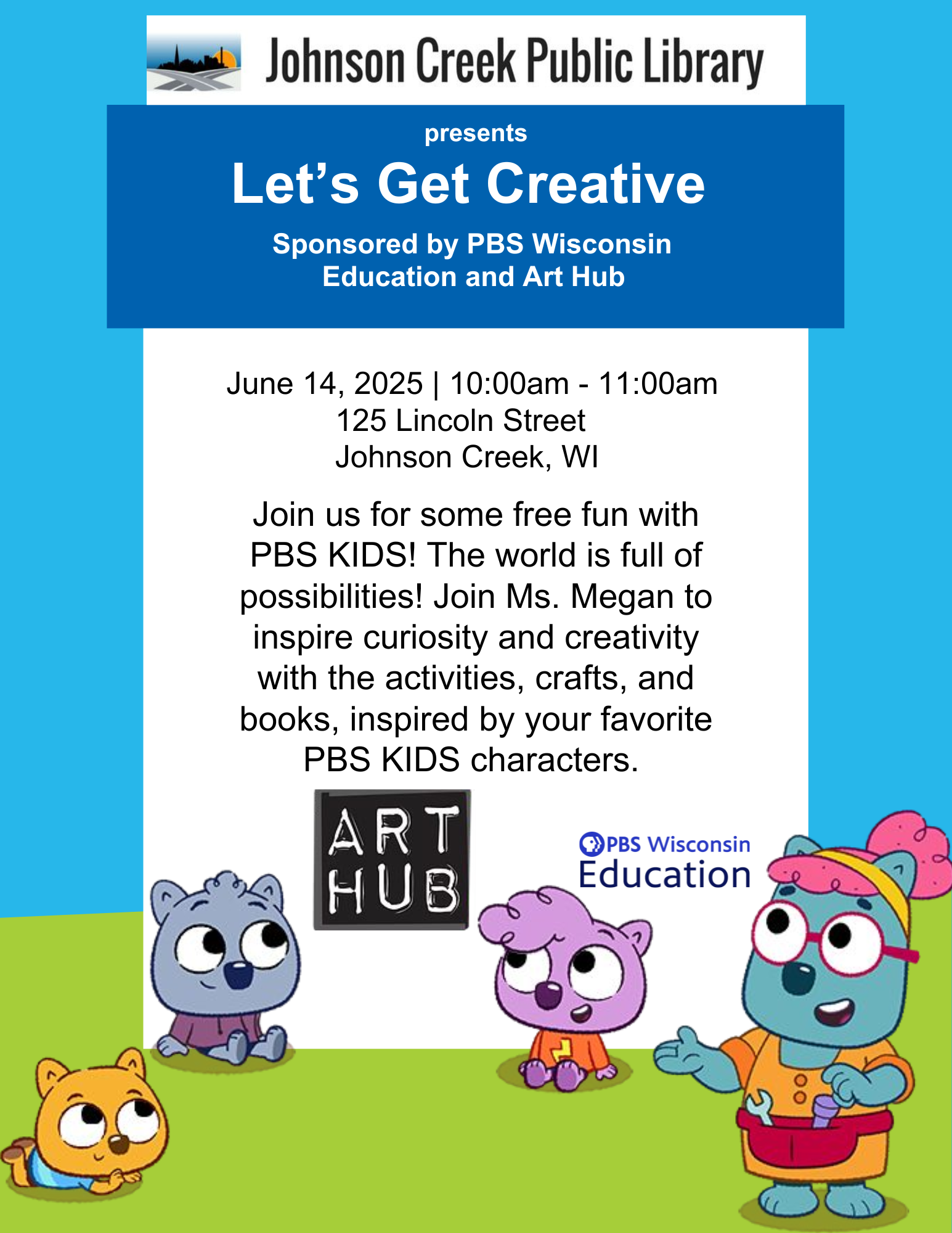 Johnson Creek Public Library

presents

Let’s Get Creative

Sponsored by PBS Wisconsin Education and Art Hub

June 14, 2025 | 10:00am - 11:00am
125 Lincoln Street
Johnson Creek, WI

Join us for some free fun with PBS KIDS! The world is full of possibilities! Join Ms. Megan to inspire curiosity and creativity with the activities, crafts, and books, inspired by your favorite PBS KIDS characters.

ART HUB

PBS Wisconsin Education